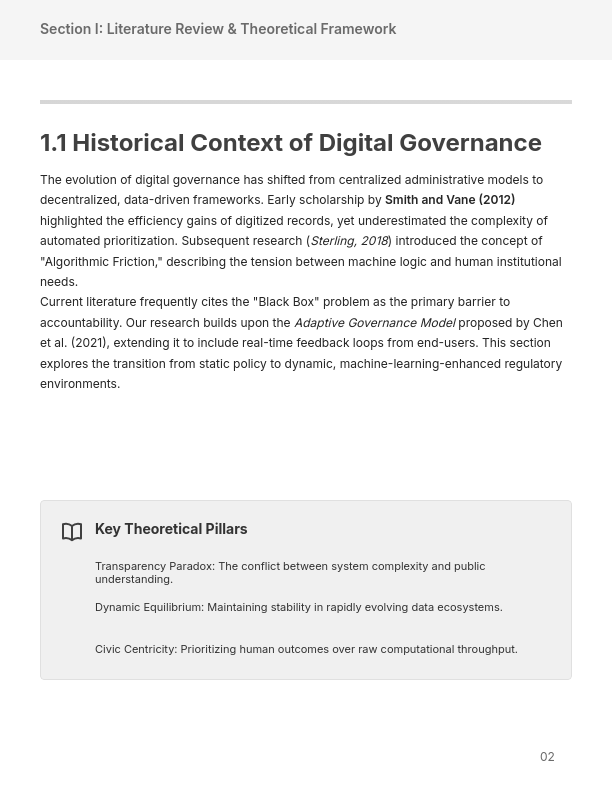 Section I: Literature Review & Theoretical Framework

1.1 Historical Context of Digital Governance

The evolution of digital governance has shifted from centralized administrative models to decentralized, data-driven frameworks. Early scholarship by Smith and Vane (2012) highlighted the efficiency gains of digitized records, yet underestimated the complexity of automated prioritization. Subsequent research (Sterling, 2018) introduced the concept of "Algorithmic Friction," describing the tension between machine logic and human institutional needs.
Current literature frequently cites the "Black Box" problem as the primary barrier to accountability. Our research builds upon the Adaptive Governance Model proposed by Chen et al. (2021), extending it to include real-time feedback loops from end-users. This section explores the transition from static policy to dynamic, machine-learning-enhanced regulatory environments.

Key Theoretical Pillars

Transparency Paradox: The conflict between system complexity and public understanding.

Dynamic Equilibrium: Maintaining stability in rapidly evolving data ecosystems.

Civic Centricity: Prioritizing human outcomes over raw computational throughput.

02